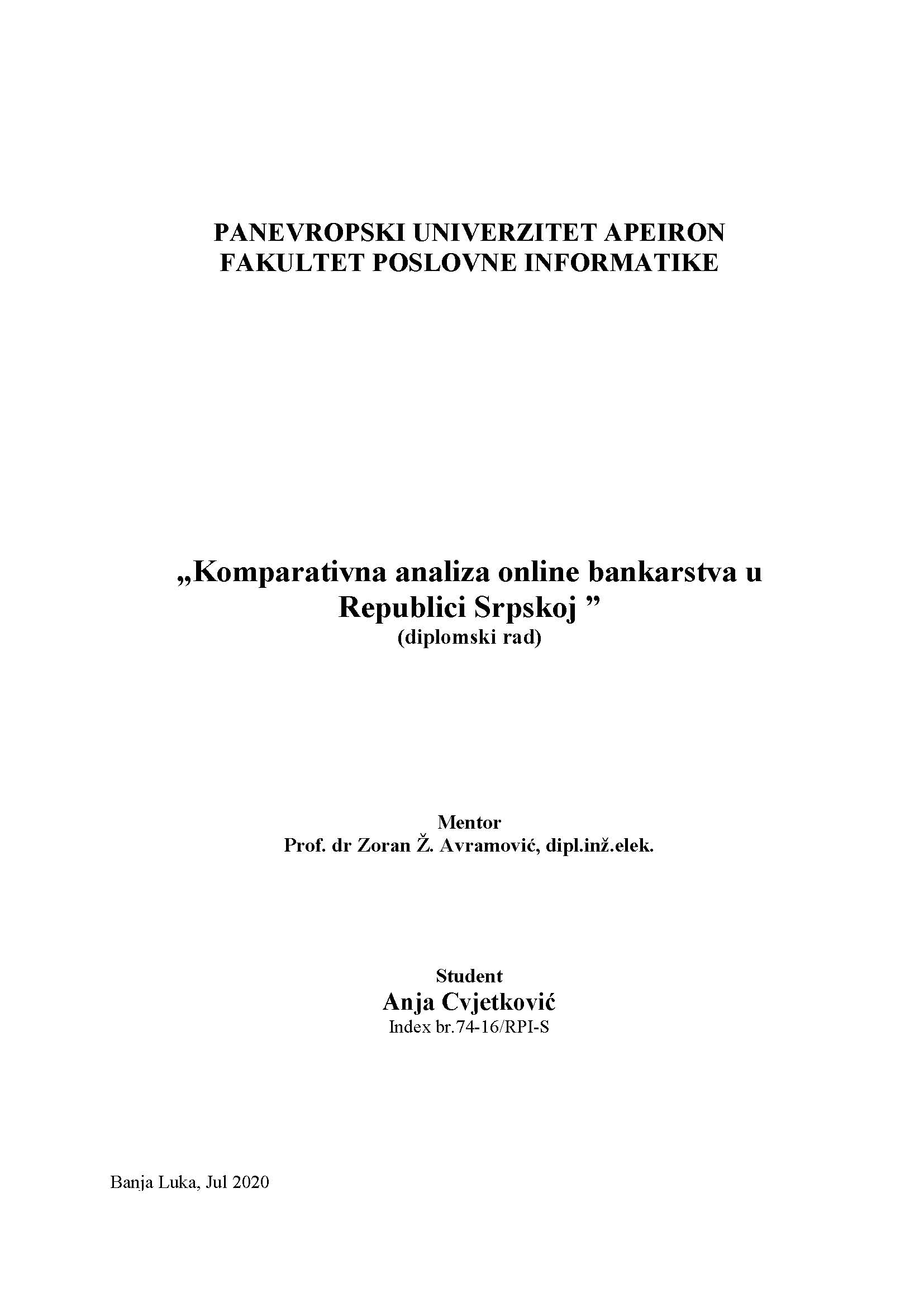 PANEVROPSKI UNIVERZITET APEIRON
FAKULTET POSLOVNE INFORMATIKE

„Komparativna analiza online bankarstva u Republici Srpskoj ”
(diplomski rad)

Mentor
Prof. dr Zoran Ž. Avramović, dipl.inž.elek.

Student
Anja Cvjetković
Index br.74-16/RPI-S

Banja Luka, Jul 2020